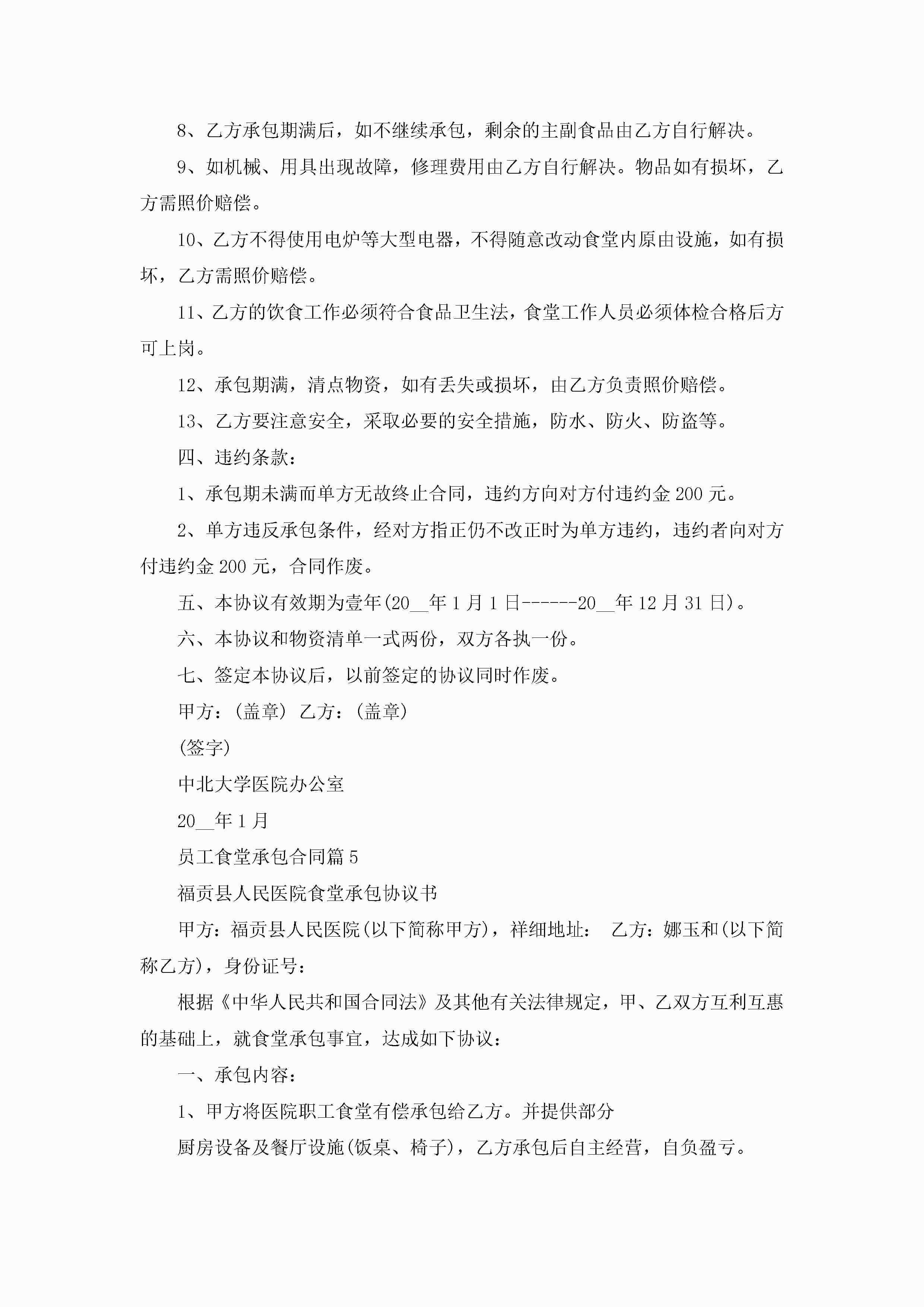 8、乙方承包期满后，如不继续承包，剩余的主副食品由乙方自行解决。

9、如机械、用具出现故障，修理费用由乙方自行解决。物品如有损坏，乙方需照价赔偿。

10、乙方不得使用电炉等大型电器，不得随意改动食堂内原由设施，如有损坏，乙方需照价赔偿。

11、乙方的饮食工作必须符合食品卫生法，食堂工作人员必须体检合格后方可上岗。

12、承包期满，清点物资，如有丢失或损坏，由乙方负责照价赔偿。

13、乙方要注意安全，采取必要的安全措施，防水、防火、防盗等。

四、违约条款：

1、承包期未满而单方无故终止合同，违约方向对方付违约金200元。

2、单方违反承包条件，经对方指正仍不改正时为单方违约，违约者向对方付违约金200元，合同作废。

五、本协议有效期为壹年(20__年1月1日------20__年12月31日)。

六、本协议和物资清单一式两份，双方各执一份。

七、签定本协议后，以前签定的协议同时作废。

甲方：(盖章) 乙方：(盖章)

(签字)

中北大学医院办公室

20__年1月

员工食堂承包合同篇5

福贡县人民医院食堂承包协议书

甲方：福贡县人民医院(以下简称甲方)，祥细地址： 乙方：娜玉和(以下简称乙方)，身份证号：

根据《中华人民共和国合同法》及其他有关法律规定，甲、乙双方互利互惠的基础上，就食堂承包事宜，达成如下协议：

一、承包内容：

1、甲方将医院职工食堂有偿承包给乙方。并提供部分

厨房设备及餐厅设施(饭桌、椅子)，乙方承包后自主经营，自负盈亏。